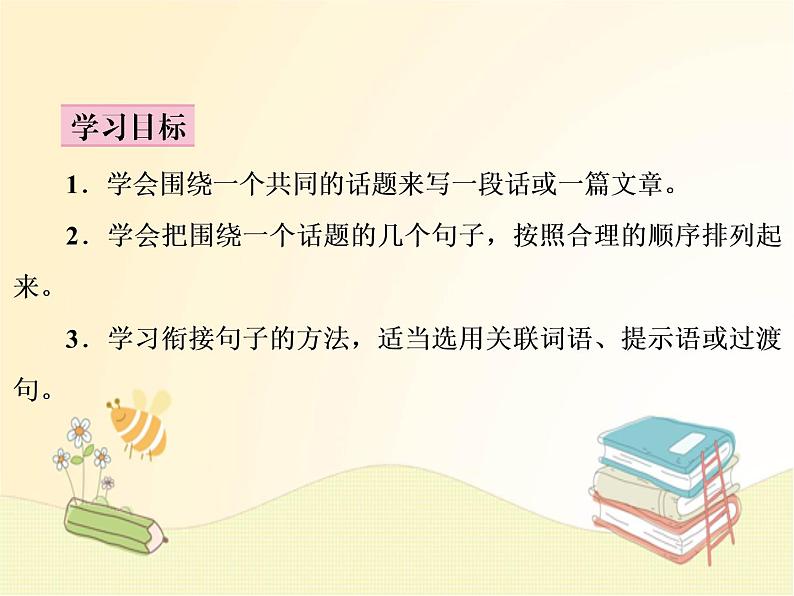 学习目标

1．学会围绕一个共同的话题来写一段话或一篇文章。

2．学会把围绕一个话题的几个句子，按照合理的顺序排列起来。

3．学习衔接句子的方法，适当选用关联词语、提示语或过渡句。